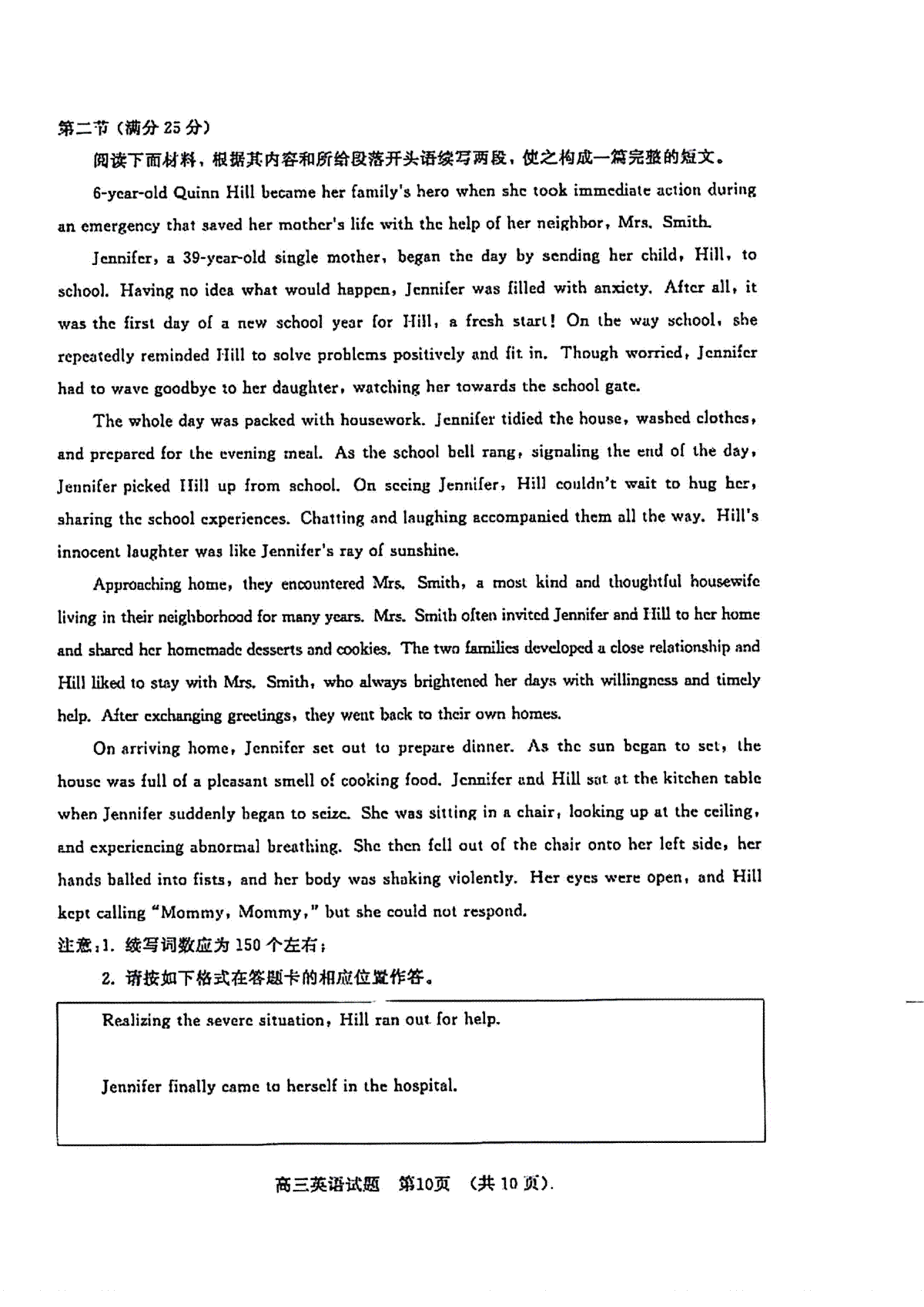 第二节（满分 25 分）

阅读下面材料，根据其内容和所给段落开头语续写两段，使之构成一篇完整的短文。

6-year-old Quinn Hill became her family's hero when she took immediate action during an emergency that saved her mother's life with the help of her neighbor, Mrs. Smith.

Jennifer, a 39-year-old single mother, began the day by sending her child, Hill, to school. Having no idea what would happen, Jennifer was filled with anxiety. After all, it was the first day of a new school year for Hill, a fresh start! On the way school, she repeatedly reminded Hill to solve problems positively and fit in. Though worried, Jennifer had to wave goodbye to her daughter, watching her towards the school gate.

The whole day was packed with housework. Jennifer tidied the house, washed clothes, and prepared for the evening meal. As the school bell rang, signaling the end of the day, Jennifer picked Hill up from school. On seeing Jennifer, Hill couldn't wait to hug her, sharing the school experiences. Chatting and laughing accompanied them all the way. Hill's innocent laughter was like Jennifer's ray of sunshine.

Approaching home, they encountered Mrs. Smith, a most kind and thoughtful housewife living in their neighborhood for many years. Mrs. Smith often invited Jennifer and Hill to her home and shared her homemade desserts and cookies. The two families developed a close relationship and Hill liked to stay with Mrs. Smith, who always brightened her days with willingness and timely help. After exchanging greetings, they went back to their own homes.

On arriving home, Jennifer set out to prepare dinner. As the sun began to set, the house was full of a pleasant smell of cooking food. Jennifer and Hill sat at the kitchen table when Jennifer suddenly began to seize. She was sitting in a chair, looking up at the ceiling, and experiencing abnormal breathing. She then fell out of the chair onto her left side, her hands balled into fists, and her body was shaking violently. Her eyes were open, and Hill kept calling "Mommy, Mommy," but she could not respond.

注意：1. 续写词数应为 150 个左右；

2. 请按如下格式在答题卡的相应位置作答。

Realizing the severe situation, Hill ran out for help.

Jennifer finally came to herself in the hospital.

高三英语试题 第10页 （共 10 页）.